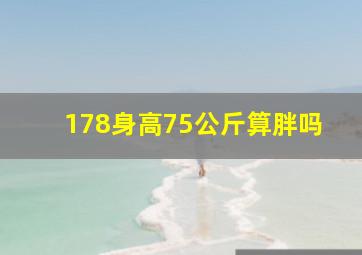 178身高75公斤算胖吗